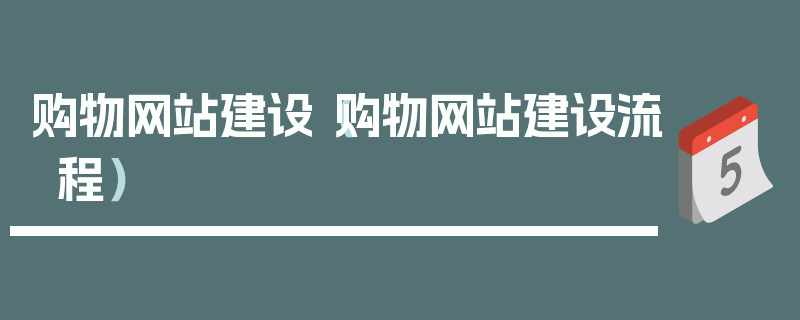 购物网站建设（购物网站建设流程）

5